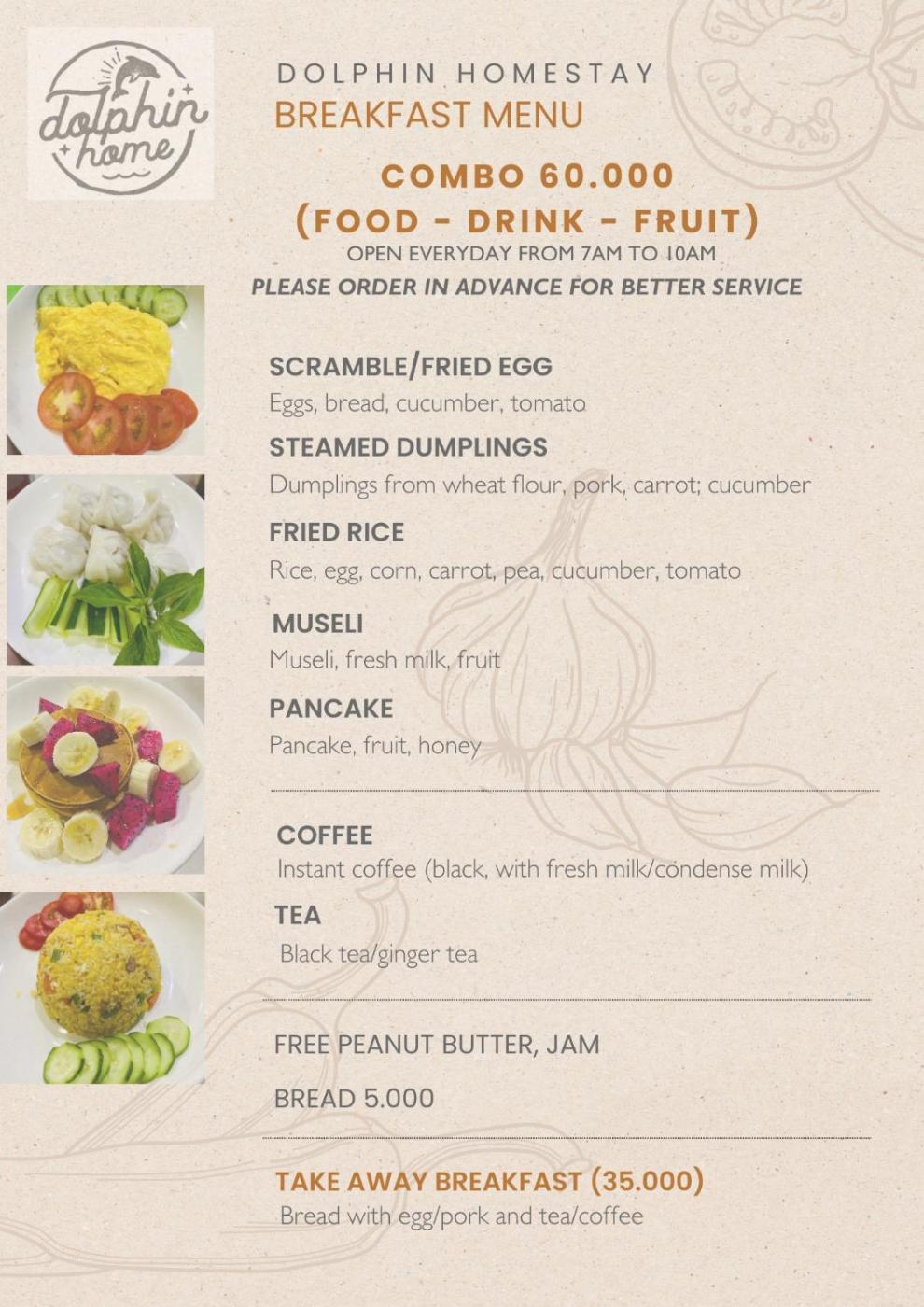 dolphin home

DOLPHIN HOMESTAY
BREAKFAST MENU

COMBO 60.000
(FOOD - DRINK - FRUIT)
OPEN EVERYDAY FROM 7AM TO 10AM
PLEASE ORDER IN ADVANCE FOR BETTER SERVICE

SCRAMBLE/FRIED EGG
Eggs, bread, cucumber, tomato

STEAMED DUMPLINGS
Dumplings from wheat flour, pork, carrot; cucumber

FRIED RICE
Rice, egg, corn, carrot, pea, cucumber, tomato

MUSELI
Museli, fresh milk, fruit

PANCAKE
Pancake, fruit, honey

COFFEE
Instant coffee (black, with fresh milk/condense milk)

TEA
Black tea/ginger tea

FREE PEANUT BUTTER, JAM

BREAD 5.000

TAKE AWAY BREAKFAST (35.000)
Bread with egg/pork and tea/coffee